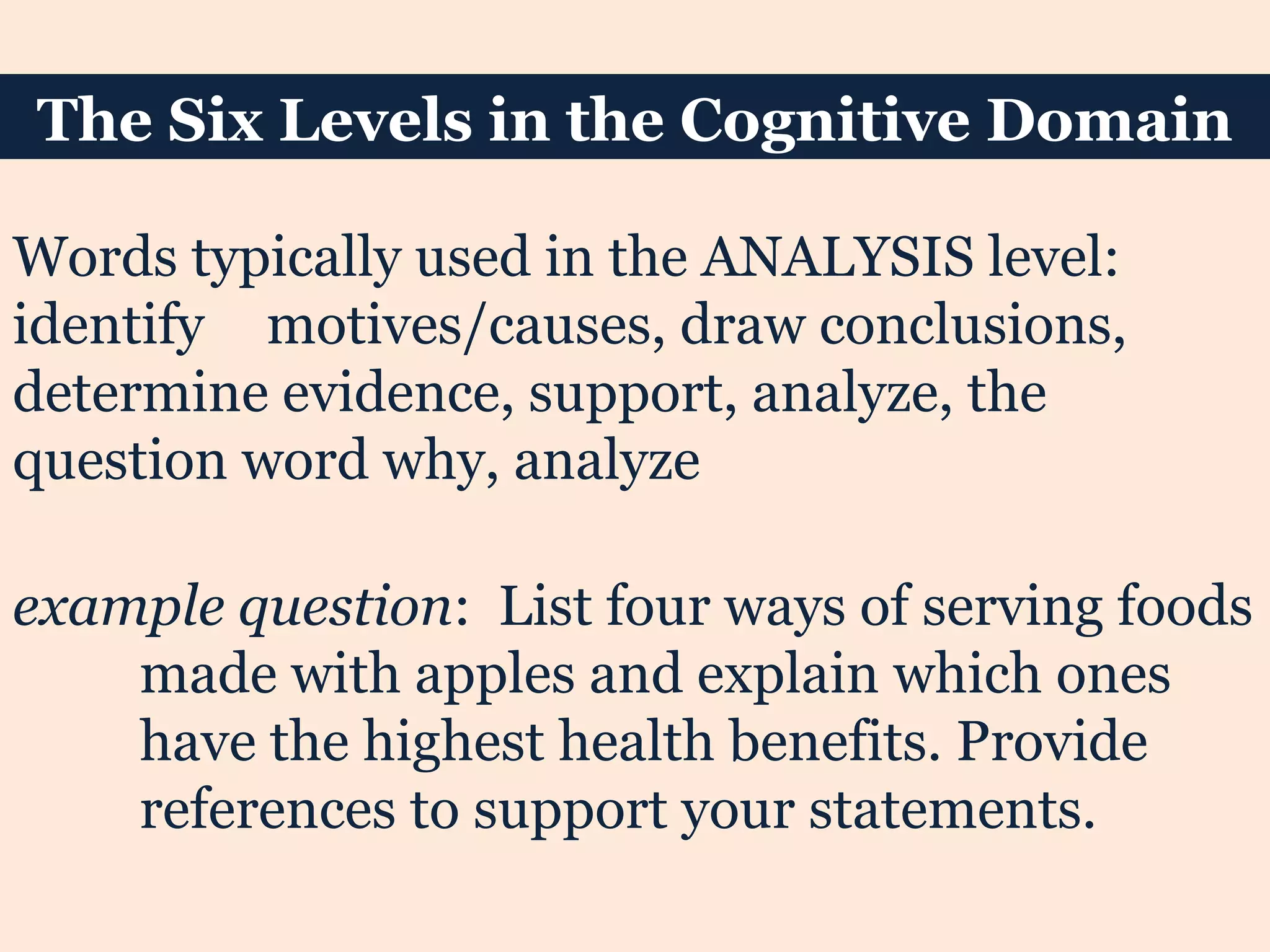 The Six Levels in the Cognitive Domain

Words typically used in the ANALYSIS level: identify motives/causes, draw conclusions, determine evidence, support, analyze, the question word why, analyze

example question: List four ways of serving foods made with apples and explain which ones have the highest health benefits. Provide references to support your statements.